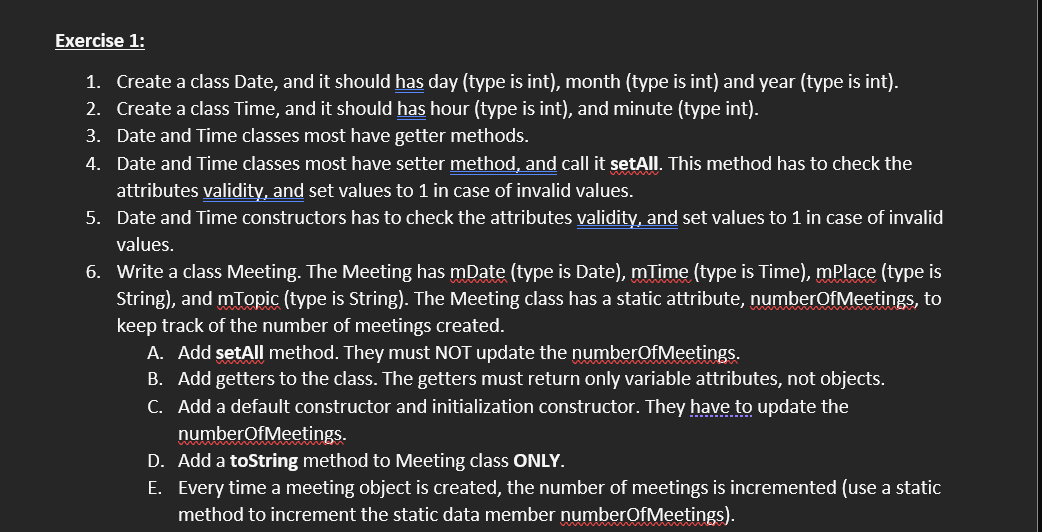 Exercise 1:

1. Create a class Date, and it should has day (type is int), month (type is int) and year (type is int).
2. Create a class Time, and it should has hour (type is int), and minute (type int).
3. Date and Time classes most have getter methods.
4. Date and Time classes most have setter method, and call it setAll. This method has to check the attributes validity, and set values to 1 in case of invalid values.
5. Date and Time constructors has to check the attributes validity, and set values to 1 in case of invalid values.
6. Write a class Meeting. The Meeting has mDate (type is Date), mTime (type is Time), mPlace (type is String), and mTopic (type is String). The Meeting class has a static attribute, numberOfMeetings, to keep track of the number of meetings created.
A. Add setAll method. They must NOT update the numberOfMeetings.
B. Add getters to the class. The getters must return only variable attributes, not objects.
C. Add a default constructor and initialization constructor. They have to update the numberOfMeetings.
D. Add a toString method to Meeting class ONLY.
E. Every time a meeting object is created, the number of meetings is incremented (use a static method to increment the static data member numberOfMeetings).